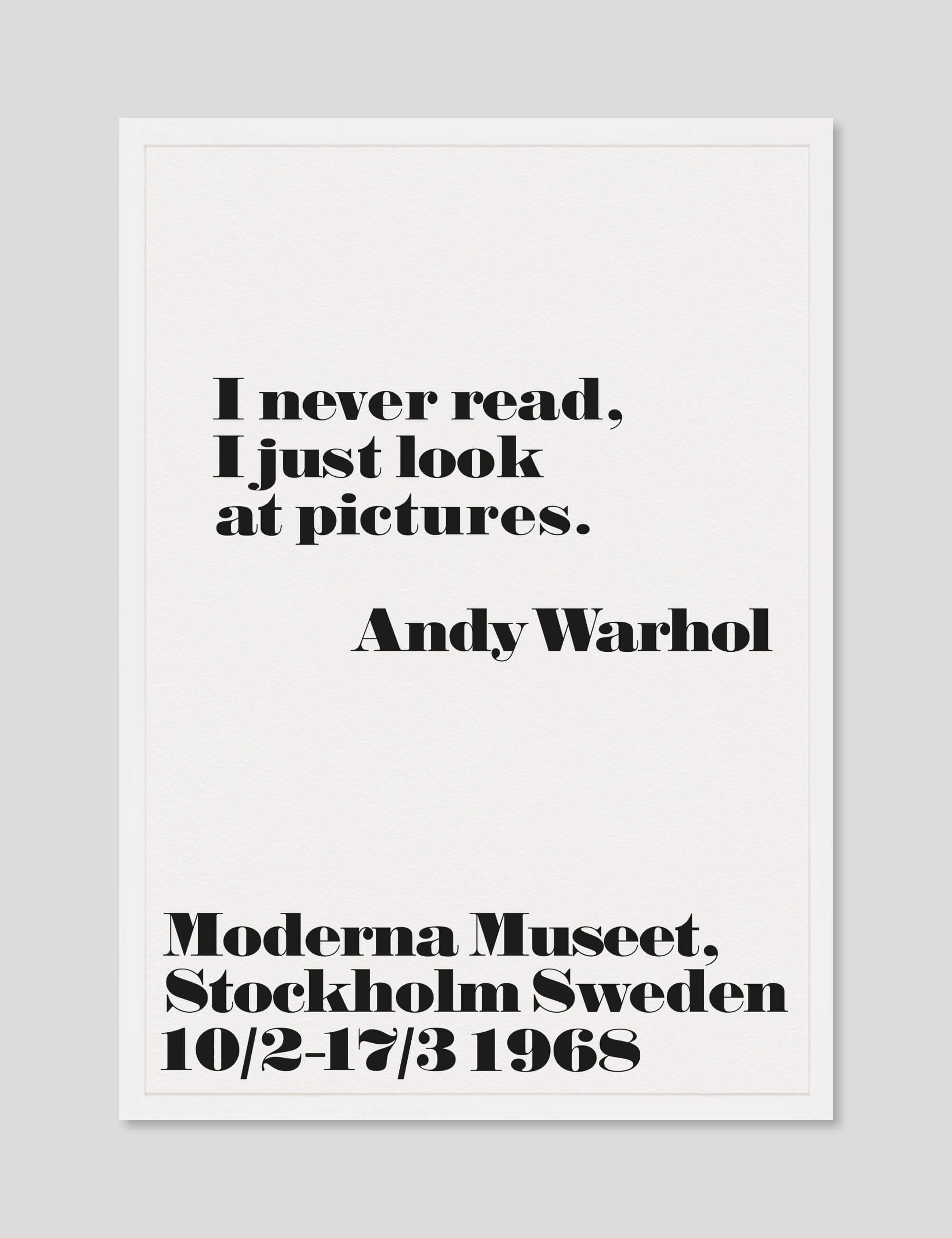 I never read, I just look at pictures.

Andy Warhol

Moderna Museet,
Stockholm Sweden
10/2-17/3 1968